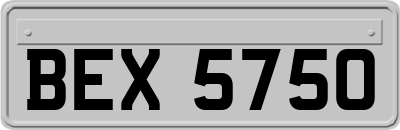 BEX 5750